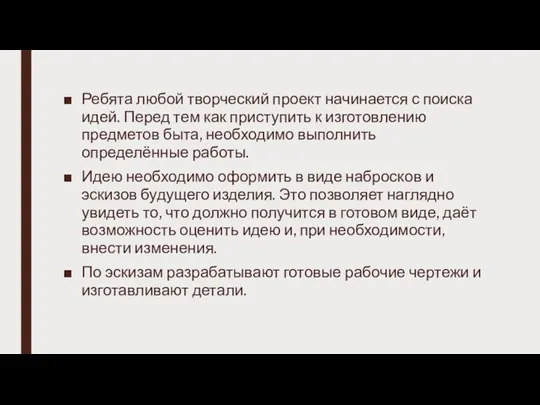 ■ Ребята любой творческий проект начинается с поиска идей. Перед тем как приступить к изготовлению предметов быта, необходимо выполнить определённые работы.

■ Идею необходимо оформить в виде набросков и эскизов будущего изделия. Это позволяет наглядно увидеть то, что должно получится в готовом виде, даёт возможность оценить идею и, при необходимости, внести изменения.

■ По эскизам разрабатывают готовые рабочие чертежи и изготавливают детали.